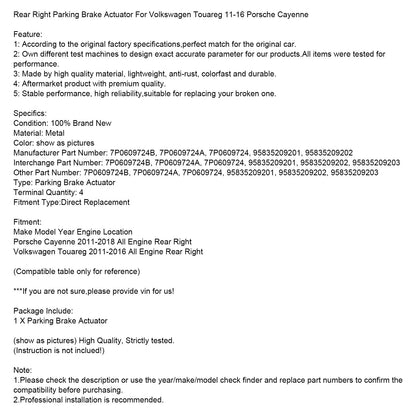 Rear Right Parking Brake Actuator For Volkswagen Touareg 11-16 Porsche Cayenne

Feature:
1: According to the original factory specifications,perfect match for the original car.
2: Own different test machines to design exact accurate parameter for our products.All items were tested for performance.
3: Made by high quality material, lightweight, anti-rust, colorfast and durable.
4: Aftermarket product with premium quality.
5: Stable performance, high reliability,suitable for replacing your broken one.

Specifics:
Condition: 100% Brand New
Material: Metal
Color: show as pictures
Manufacturer Part Number: 7P0609724B, 7P0609724A, 7P0609724, 95835209201, 95835209202
Interchange Part Number: 7P0609724B, 7P0609724A, 7P0609724, 95835209201, 95835209202, 95835209203
Other Part Number: 7P0609724B, 7P0609724A, 7P0609724, 95835209201, 95835209202, 95835209203
Type: Parking Brake Actuator
Terminal Quantity: 4
Fitment Type:Direct Replacement

Fitment:
Make Model Year Engine Location
Porsche Cayenne 2011-2018 All Engine Rear Right
Volkswagen Touareg 2011-2016 All Engine Rear Right

(Compatible table only for reference)

***If you are not sure,please provide vin for us!

Package Include:
1 X Parking Brake Actuator

(show as pictures) High Quality, Strictly tested.
(Instruction is not inclued!)

Note:
1.Please check the description or use the year/make/model check finder and replace part numbers to confirm the compatibility before purchasing.
2.Professional installation is recommended.